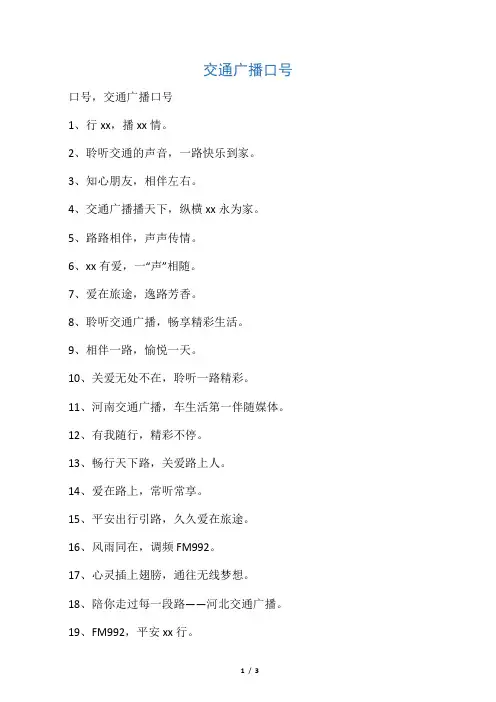 交通广播口号

口号，交通广播口号

1、行 xx，播 xx 情。

2、聆听交通的声音，一路快乐到家。

3、知心朋友，相伴左右。

4、交通广播播天下，纵横 xx 永为家。

5、路路相伴，声声传情。

6、xx 有爱，一“声”相随。

7、爱在旅途，逸路芳香。

8、聆听交通广播，畅享精彩生活。

9、相伴一路，愉悦一天。

10、关爱无处不在，聆听一路精彩。

11、河南交通广播，车生活第一伴随媒体。

12、有我随行，精彩不停。

13、畅行天下路，关爱路上人。

14、爱在路上，常听常享。

15、平安出行引路，久久爱在旅途。

16、风雨同在，调频 FM992。

17、心灵插上翅膀，通往无线梦想。

18、陪你走过每一段路——河北交通广播。

19、FM992，平安 xx 行。

1 / 3